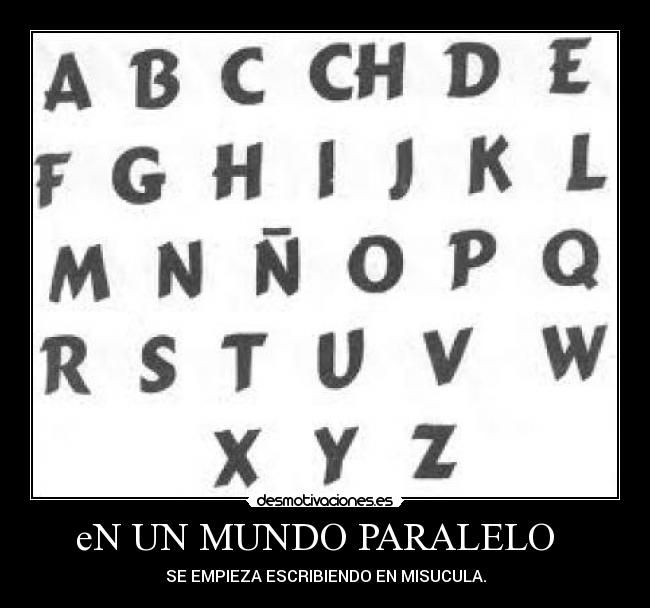 A B C CH D E
F G H I J K L
M N Ñ O P Q
R S T U V W
X Y Z

desmotivaciones.es

eN UN MUNDO PARALELO

SE EMPIEZA ESCRIBIENDO EN MISUCULA.